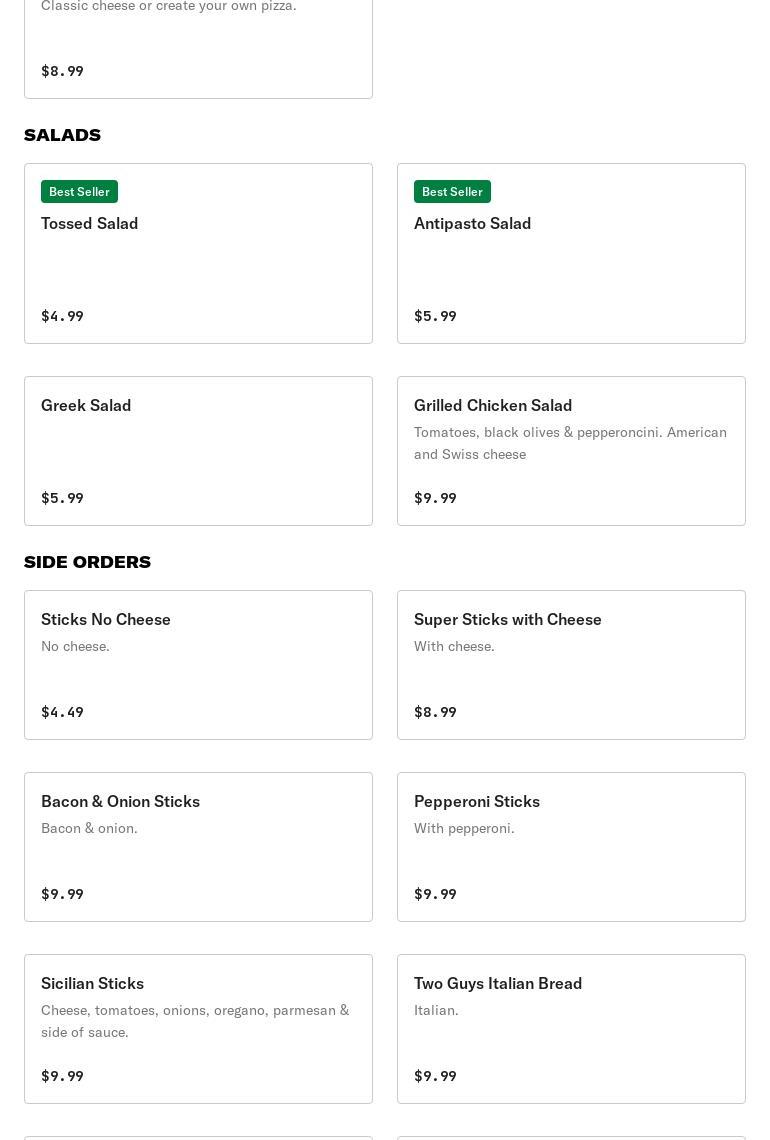 Classic cheese or create your own pizza.

$8.99

SALADS

Best Seller
Tossed Salad

$4.99

Best Seller
Antipasto Salad

$5.99

Greek Salad

$5.99

Grilled Chicken Salad
Tomatoes, black olives & pepperoncini. American and Swiss cheese

$9.99

SIDE ORDERS

Sticks No Cheese
No cheese.

$4.49

Super Sticks with Cheese
With cheese.

$8.99

Bacon & Onion Sticks
Bacon & onion.

$9.99

Pepperoni Sticks
With pepperoni.

$9.99

Sicilian Sticks
Cheese, tomatoes, onions, oregano, parmesan & side of sauce.

$9.99

Two Guys Italian Bread
Italian.

$9.99